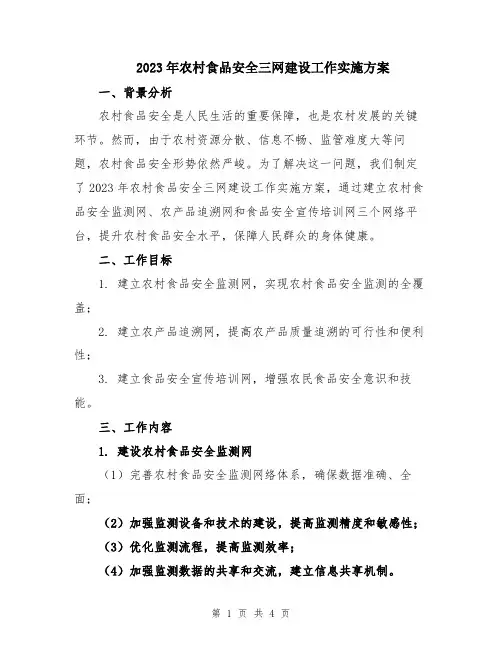 2023年农村食品安全三网建设工作实施方案

一、背景分析

农村食品安全是人民生活的重要保障，也是农村发展的关键环节。然而，由于农村资源分散、信息不畅、监管难度大等问题，农村食品安全形势依然严峻。为了解决这一问题，我们制定了2023年农村食品安全三网建设工作实施方案，通过建立农村食品安全监测网、农产品追溯网和食品安全宣传培训网三个网络平台，提升农村食品安全水平，保障人民群众的身体健康。

二、工作目标

1. 建立农村食品安全监测网，实现农村食品安全监测的全覆盖；

2. 建立农产品追溯网，提高农产品质量追溯的可行性和便利性；

3. 建立食品安全宣传培训网，增强农民食品安全意识和技能。

三、工作内容

1. 建设农村食品安全监测网

（1）完善农村食品安全监测网络体系，确保数据准确、全面；

（2）加强监测设备和技术的建设，提高监测精度和敏感性；

（3）优化监测流程，提高监测效率；

（4）加强监测数据的共享和交流，建立信息共享机制。

第 1 页 共 4 页